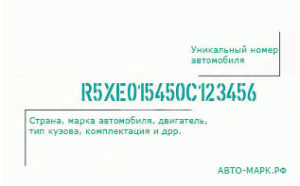 Уникальный номер автомобиля

R5XE015450C123456

Страна, марка автомобиля, двигатель, тип кузова, комплектация и дрр.

АВТО-МАРК.РФ